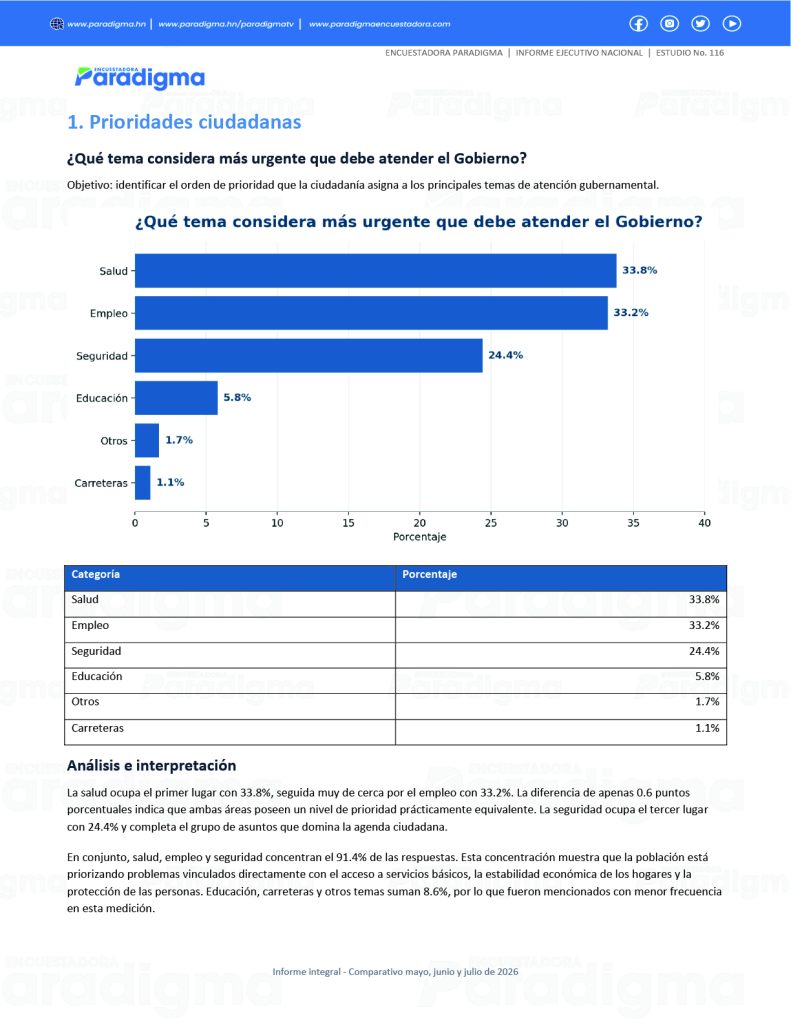 www.paradigma.hn | www.paradigma.hn/paradigmatv | www.paradigmaencuestadora.com

ENCUESTADORA PARADIGMA | INFORME EJECUTIVO NACIONAL | ESTUDIO No. 116

ENCUESTADORA Paradigma

1. Prioridades ciudadanas

¿Qué tema considera más urgente que debe atender el Gobierno?

Objetivo: identificar el orden de prioridad que la ciudadanía asigna a los principales temas de atención gubernamental.

¿Qué tema considera más urgente que debe atender el Gobierno?

Salud 33.8%
Empleo 33.2%
Seguridad 24.4%
Educación 5.8%
Otros 1.7%
Carreteras 1.1%

0 5 10 15 20 25 30 35 40
Porcentaje

| Categoría | Porcentaje |
|---|---|
| Salud | 33.8% |
| Empleo | 33.2% |
| Seguridad | 24.4% |
| Educación | 5.8% |
| Otros | 1.7% |
| Carreteras | 1.1% |

Análisis e interpretación

La salud ocupa el primer lugar con 33.8%, seguida muy de cerca por el empleo con 33.2%. La diferencia de apenas 0.6 puntos porcentuales indica que ambas áreas poseen un nivel de prioridad prácticamente equivalente. La seguridad ocupa el tercer lugar con 24.4% y completa el grupo de asuntos que domina la agenda ciudadana.

En conjunto, salud, empleo y seguridad concentran el 91.4% de las respuestas. Esta concentración muestra que la población está priorizando problemas vinculados directamente con el acceso a servicios básicos, la estabilidad económica de los hogares y la protección de las personas. Educación, carreteras y otros temas suman 8.6%, por lo que fueron mencionados con menor frecuencia en esta medición.

Informe integral - Comparativo mayo, junio y julio de 2026